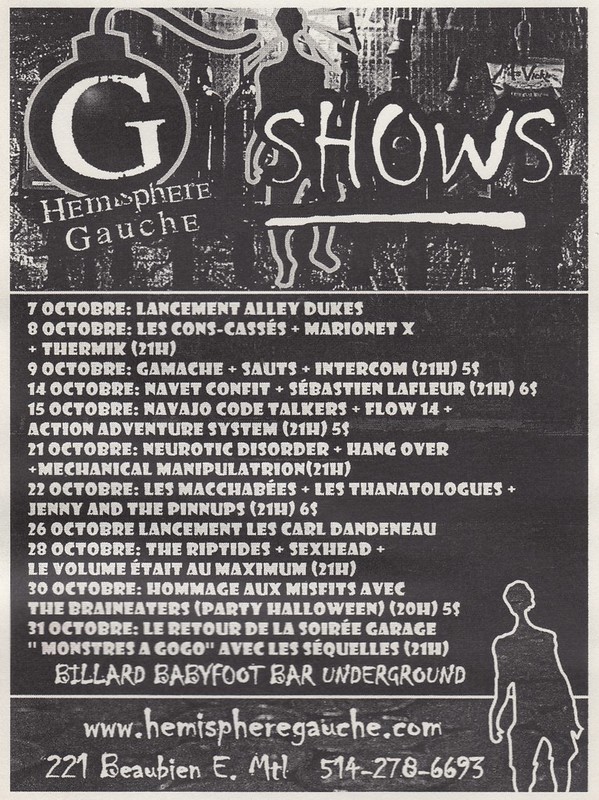 G
Hemisphere
Gauche

SHOWS

7 OCTOBRE: LANCEMENT ALLEY DUKES
8 OCTOBRE: LES CONS-CASSÉS + MARIONET X + THERMIK (21H)
9 OCTOBRE: GAMACHE + SAUTS + INTERCOM (21H) 5$
14 OCTOBRE: NAVET CONFIT + SÉBASTIEN LAFLEUR (21H) 6$
15 OCTOBRE: NAVAJO CODE TALKERS + FLOW 14 + ACTION ADVENTURE SYSTEM (21H) 5$
21 OCTOBRE: NEUROTIC DISORDER + HANG OVER +MECHANICAL MANIPULATRION(21H)
22 OCTOBRE: LES MACCHABÉES + LES THANATOLOGUES + JENNY AND THE PINNUPS (21H) 6$
26 OCTOBRE LANCEMENT LES CARL DANDENEAU
28 OCTOBRE: THE RIPTIDES + SEXHEAD + LE VOLUME ÉTAIT AU MAXIMUM (21H)
30 OCTOBRE: HOMMAGE AUX MISFITS AVEC THE BRAINEATERS (PARTY HALLOWEEN) (20H) 5$
31 OCTOBRE: LE RETOUR DE LA SOIRÉE GARAGE " MONSTRES A GOGO" AVEC LES SÉQUELLES (21H)

BILLARD BABYFOOT BAR UNDERGROUND

www.hemispheregauche.com
221 Beaubien E. Mtl 514-278-6693